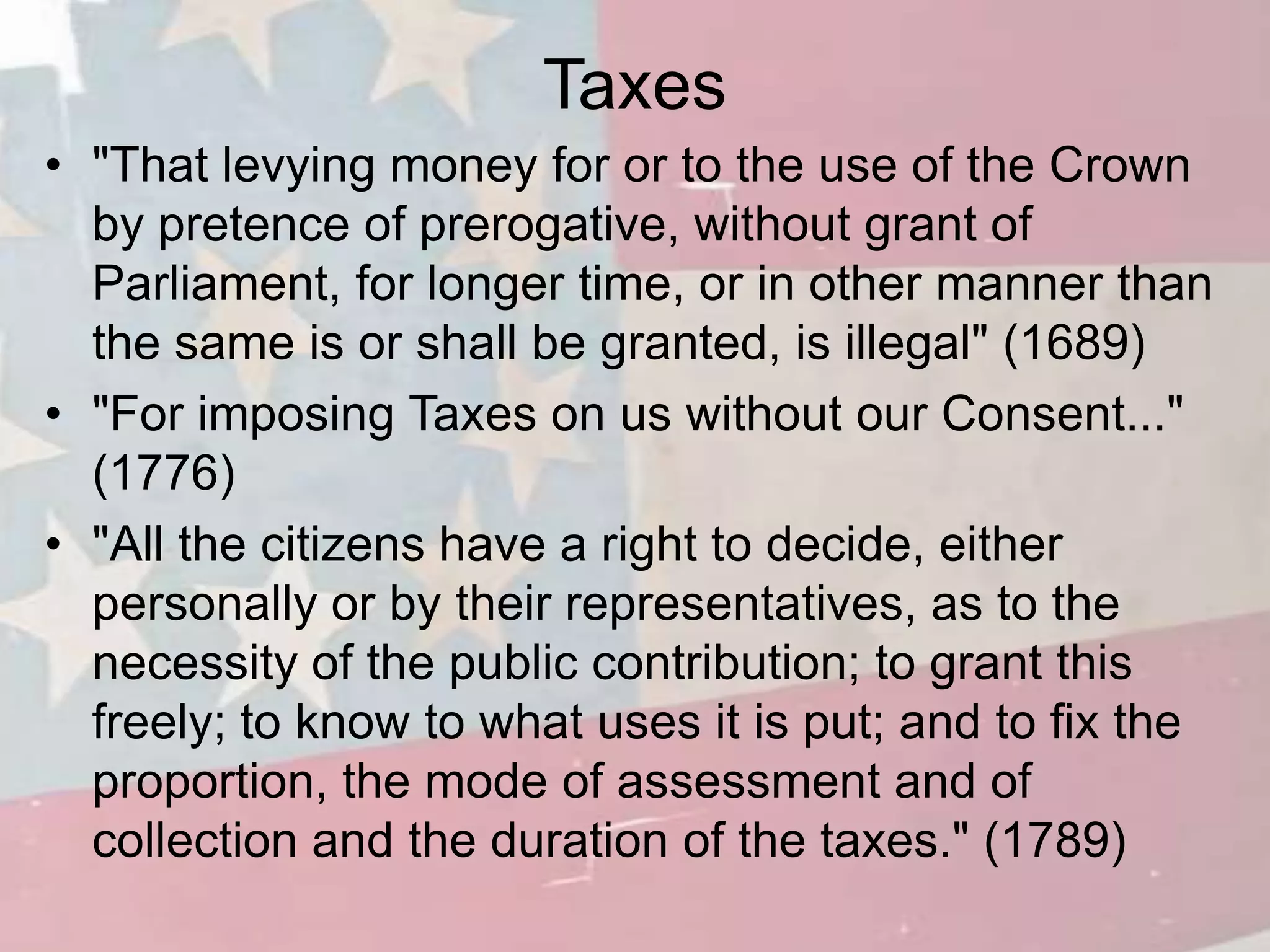 Taxes

• "That levying money for or to the use of the Crown by pretence of prerogative, without grant of Parliament, for longer time, or in other manner than the same is or shall be granted, is illegal" (1689)
• "For imposing Taxes on us without our Consent..." (1776)
• "All the citizens have a right to decide, either personally or by their representatives, as to the necessity of the public contribution; to grant this freely; to know to what uses it is put; and to fix the proportion, the mode of assessment and of collection and the duration of the taxes." (1789)